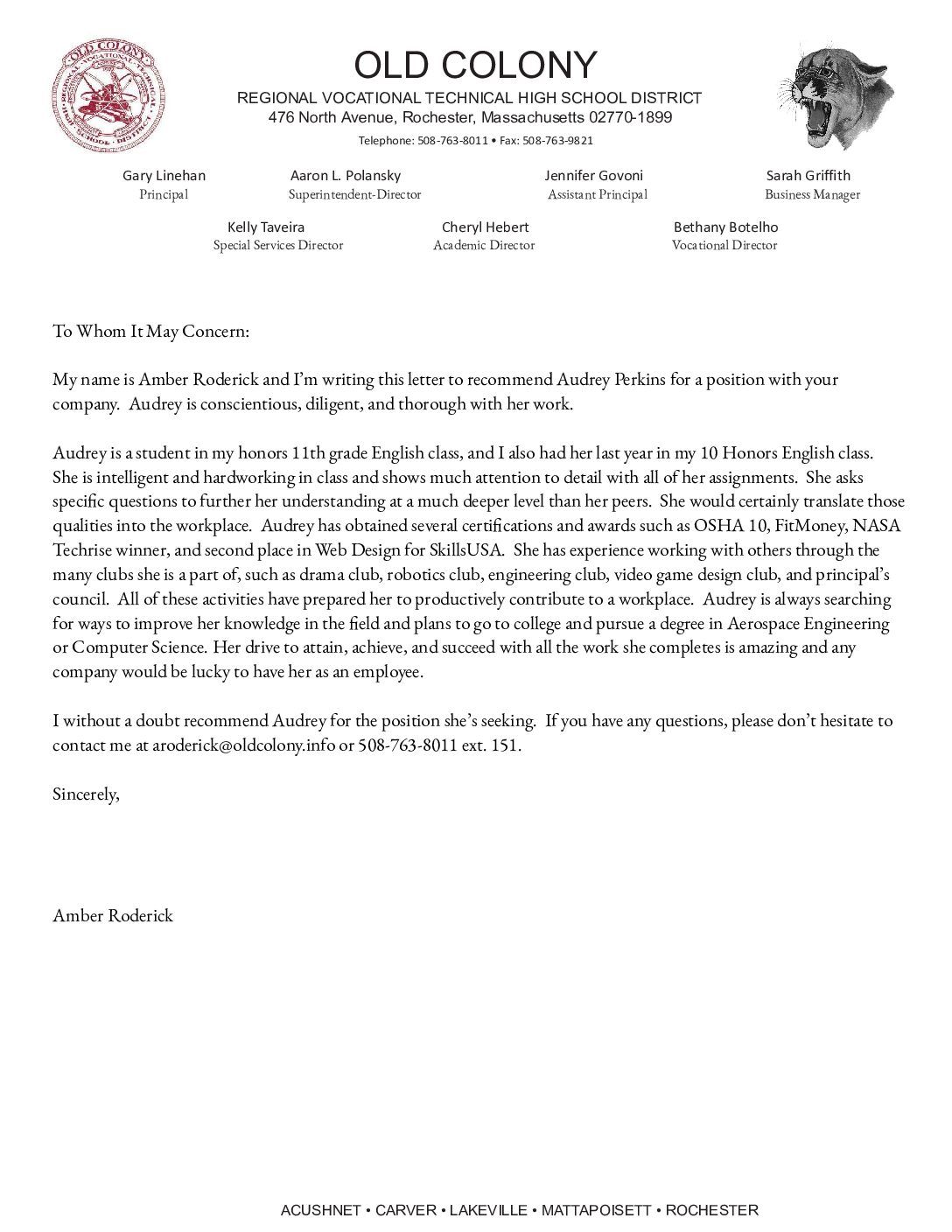 OLD COLONY
REGIONAL VOCATIONAL TECHNICAL HIGH SCHOOL DISTRICT
476 North Avenue, Rochester, Massachusetts 02770-1899
Telephone: 508-763-8011 • Fax: 508-763-9821

Gary Linehan
Principal

Aaron L. Polansky
Superintendent-Director

Jennifer Govoni
Assistant Principal

Sarah Griffith
Business Manager

Kelly Taveira
Special Services Director

Cheryl Hebert
Academic Director

Bethany Botelho
Vocational Director

To Whom It May Concern:

My name is Amber Roderick and I'm writing this letter to recommend Audrey Perkins for a position with your company. Audrey is conscientious, diligent, and thorough with her work.

Audrey is a student in my honors 11th grade English class, and I also had her last year in my 10 Honors English class. She is intelligent and hardworking in class and shows much attention to detail with all of her assignments. She asks specific questions to further her understanding at a much deeper level than her peers. She would certainly translate those qualities into the workplace. Audrey has obtained several certifications and awards such as OSHA 10, FitMoney, NASA Techrise winner, and second place in Web Design for SkillsUSA. She has experience working with others through the many clubs she is a part of, such as drama club, robotics club, engineering club, video game design club, and principal's council. All of these activities have prepared her to productively contribute to a workplace. Audrey is always searching for ways to improve her knowledge in the field and plans to go to college and pursue a degree in Aerospace Engineering or Computer Science. Her drive to attain, achieve, and succeed with all the work she completes is amazing and any company would be lucky to have her as an employee.

I without a doubt recommend Audrey for the position she's seeking. If you have any questions, please don't hesitate to contact me at aroderick@oldcolony.info or 508-763-8011 ext. 151.

Sincerely,

Amber Roderick

ACUSHNET • CARVER • LAKEVILLE • MATTAPOISETT • ROCHESTER